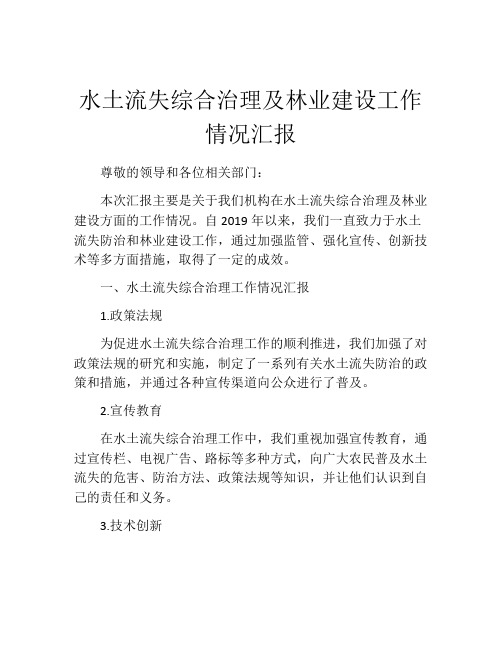 水土流失综合治理及林业建设工作情况汇报

尊敬的领导和各位相关部门：

本次汇报主要是关于我们机构在水土流失综合治理及林业建设方面的工作情况。自 2019 年以来，我们一直致力于水土流失防治和林业建设工作，通过加强监管、强化宣传、创新技术等多方面措施，取得了一定的成效。

一、水土流失综合治理工作情况汇报

1.政策法规

为促进水土流失综合治理工作的顺利推进，我们加强了对政策法规的研究和实施，制定了一系列有关水土流失防治的政策和措施，并通过各种宣传渠道向公众进行了普及。

2.宣传教育

在水土流失综合治理工作中，我们重视加强宣传教育，通过宣传栏、电视广告、路标等多种方式，向广大农民普及水土流失的危害、防治方法、政策法规等知识，并让他们认识到自己的责任和义务。

3.技术创新